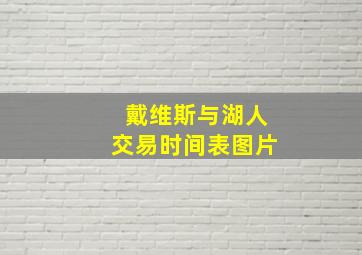 戴维斯与湖人
交易时间表图片